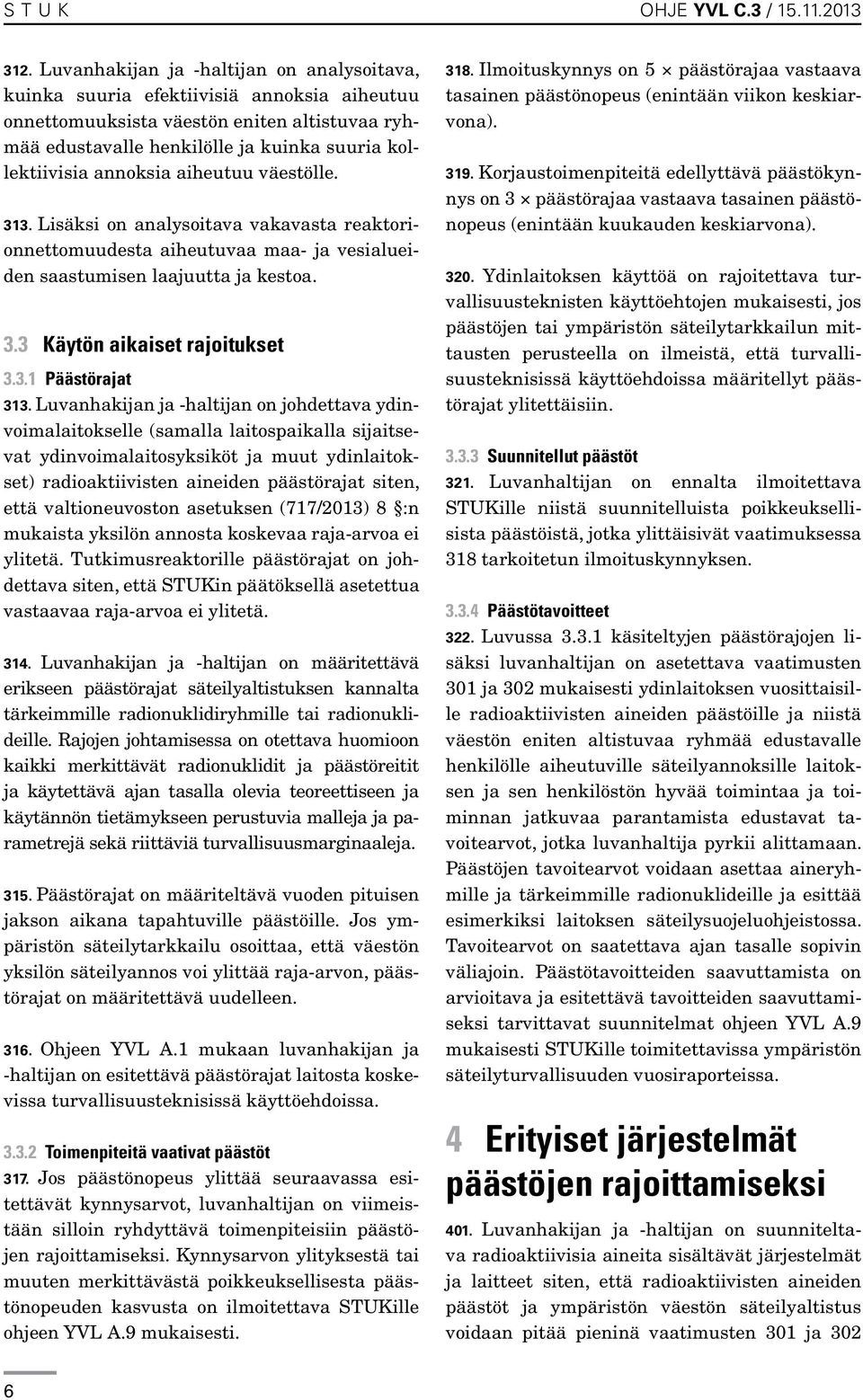 S T U K

OHJE YVL C.3 / 15.11.2013

312. Luvanhakijan ja -haltijan on analysoitava, kuinka suuria efektiivisiä annoksia aiheutuu onnettomuuksista väestön eniten altistuvaa ryhmää edustavalle henkilölle ja kuinka suuria kollektiivisia annoksia aiheutuu väestölle.

313. Lisäksi on analysoitava vakavasta reaktorionnettomuudesta aiheutuvaa maa- ja vesialueiden saastumisen laajuutta ja kestoa.

3.3 Käytön aikaiset rajoitukset

3.3.1 Päästörajat

313. Luvanhakijan ja -haltijan on johdettava ydinvoimalaitokselle (samalla laitospaikalla sijaitsevat ydinvoimalaitosyksiköt ja muut ydinlaitokset) radioaktiivisten aineiden päästörajat siten, että valtioneuvoston asetuksen (717/2013) 8 §:n mukaista yksilön annosta koskevaa raja-arvoa ei ylitetä. Tutkimusreaktorille päästörajat on johdettava siten, että STUKin päätöksellä asetettua vastaavaa raja-arvoa ei ylitetä.

314. Luvanhakijan ja -haltijan on määritettävä erikseen päästörajat säteilyaltistuksen kannalta tärkeimmille radionuklidiryhmille tai radionuklideille. Rajojen johtamisessa on otettava huomioon kaikki merkittävät radionuklidit ja päästöreitit ja käytettävä ajan tasalla olevia teoreettiseen ja käytännön tietämykseen perustuvia malleja ja parametrejä sekä riittäviä turvallisuusmarginaaleja.

315. Päästörajat on määriteltävä vuoden pituisen jakson aikana tapahtuville päästöille. Jos ympäristön säteilytarkkailu osoittaa, että väestön yksilön säteilyannos voi ylittää raja-arvon, päästörajat on määritettävä uudelleen.

316. Ohjeen YVL A.1 mukaan luvanhakijan ja -haltijan on esitettävä päästörajat laitosta koskevissa turvallisuusteknisissä käyttöehdoissa.

3.3.2 Toimenpiteitä vaativat päästöt

317. Jos päästönopeus ylittää seuraavassa esitettävät kynnysarvot, luvanhaltijan on viimeistään silloin ryhdyttävä toimenpiteisiin päästöjen rajoittamiseksi. Kynnysarvon ylityksestä tai muuten merkittävästä poikkeuksellisesta päästönopeuden kasvusta on ilmoitettava STUKille ohjeen YVL A.9 mukaisesti.

318. Ilmoituskynnys on 5 × päästörajaa vastaava tasainen päästönopeus (enintään viikon keskiarvona).

319. Korjaustoimenpiteitä edellyttävä päästökynnys on 3 × päästörajaa vastaava tasainen päästönopeus (enintään kuukauden keskiarvona).

320. Ydinlaitoksen käyttöä on rajoitettava turvallisuusteknisten käyttöehtojen mukaisesti, jos päästöjen tai ympäristön säteilytarkkailun mittausten perusteella on ilmeistä, että turvallisuusteknisissä käyttöehdoissa määritellyt päästörajat ylitettäisiin.

3.3.3 Suunnitellut päästöt

321. Luvanhaltijan on ennalta ilmoitettava STUKille niistä suunnitelluista poikkeuksellisista päästöistä, jotka ylittäisivät vaatimuksessa 318 tarkoitetun ilmoituskynnyksen.

3.3.4 Päästötavoitteet

322. Luvussa 3.3.1 käsiteltyjen päästörajojen lisäksi luvanhaltijan on asetettava vaatimusten 301 ja 302 mukaisesti ydinlaitoksen vuosittaisille radioaktiivisten aineiden päästöille ja niistä väestön eniten altistuvaa ryhmää edustavalle henkilölle aiheutuville säteilyannoksille laitoksen ja sen henkilöstön hyvää toimintaa ja toiminnan jatkuvaa parantamista edustavat tavoitearvot, jotka luvanhaltija pyrkii alittamaan. Päästöjen tavoitearvot voidaan asettaa aineryhmille ja tärkeimmille radionuklideille ja esittää esimerkiksi laitoksen säteilysuojeluohjeistossa. Tavoitearvot on saatettava ajan tasalle sopivin väliajoin. Päästötavoitteiden saavuttamista on arvioitava ja esitettävä tavoitteiden saavuttamiseksi tarvittavat suunnitelmat ohjeen YVL A.9 mukaisesti STUKille toimitettavissa ympäristön säteilyturvallisuuden vuosiraporteissa.

4 Erityiset järjestelmät päästöjen rajoittamiseksi

401. Luvanhakijan ja -haltijan on suunniteltava radioaktiivisia aineita sisältävät järjestelmät ja laitteet siten, että radioaktiivisten aineiden päästöt ja ympäristön väestön säteilyaltistus voidaan pitää pieninä vaatimusten 301 ja 302

6